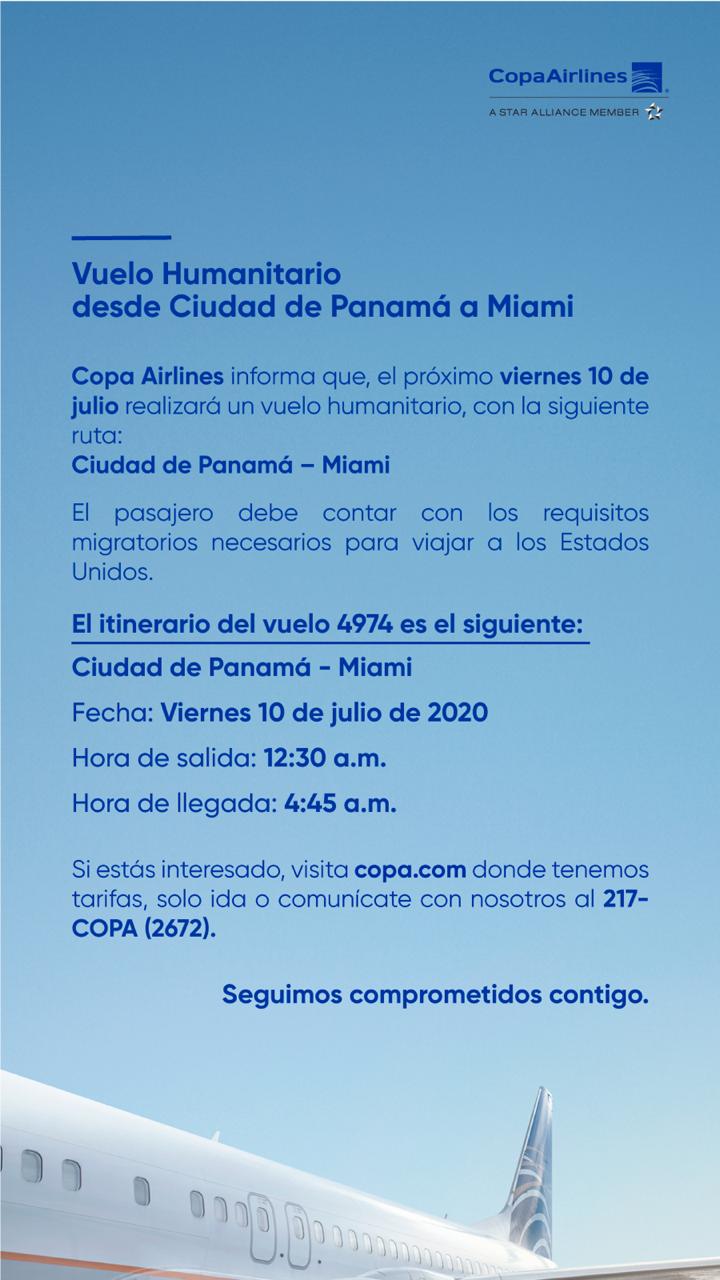 CopaAirlines
A STAR ALLIANCE MEMBER

Vuelo Humanitario desde Ciudad de Panamá a Miami

Copa Airlines informa que, el próximo viernes 10 de julio realizará un vuelo humanitario, con la siguiente ruta:
Ciudad de Panamá – Miami

El pasajero debe contar con los requisitos migratorios necesarios para viajar a los Estados Unidos.

El itinerario del vuelo 4974 es el siguiente:

Ciudad de Panamá - Miami

Fecha: Viernes 10 de julio de 2020

Hora de salida: 12:30 a.m.

Hora de llegada: 4:45 a.m.

Si estás interesado, visita copa.com donde tenemos tarifas, solo ida o comunícate con nosotros al 217-COPA (2672).

Seguimos comprometidos contigo.